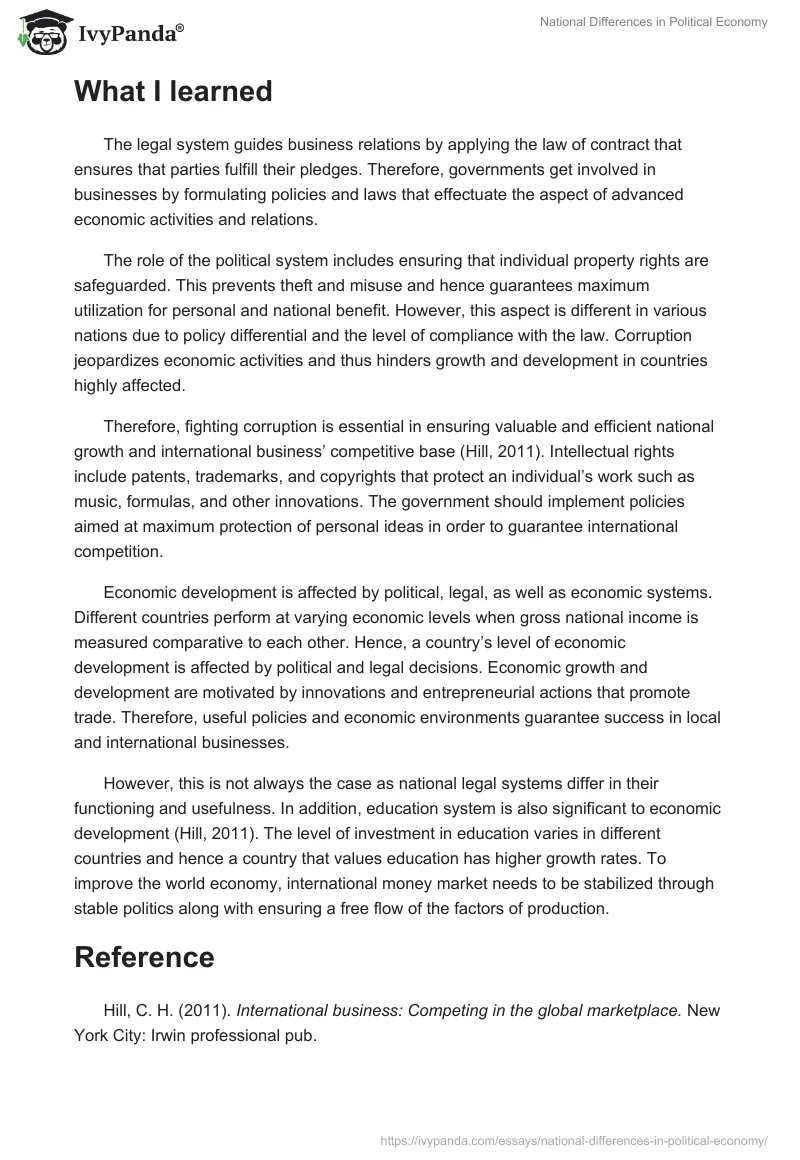 IvyPanda®

National Differences in Political Economy

What I learned

The legal system guides business relations by applying the law of contract that ensures that parties fulfill their pledges. Therefore, governments get involved in businesses by formulating policies and laws that effectuate the aspect of advanced economic activities and relations.

The role of the political system includes ensuring that individual property rights are safeguarded. This prevents theft and misuse and hence guarantees maximum utilization for personal and national benefit. However, this aspect is different in various nations due to policy differential and the level of compliance with the law. Corruption jeopardizes economic activities and thus hinders growth and development in countries highly affected.

Therefore, fighting corruption is essential in ensuring valuable and efficient national growth and international business' competitive base (Hill, 2011). Intellectual rights include patents, trademarks, and copyrights that protect an individual's work such as music, formulas, and other innovations. The government should implement policies aimed at maximum protection of personal ideas in order to guarantee international competition.

Economic development is affected by political, legal, as well as economic systems. Different countries perform at varying economic levels when gross national income is measured comparative to each other. Hence, a country's level of economic development is affected by political and legal decisions. Economic growth and development are motivated by innovations and entrepreneurial actions that promote trade. Therefore, useful policies and economic environments guarantee success in local and international businesses.

However, this is not always the case as national legal systems differ in their functioning and usefulness. In addition, education system is also significant to economic development (Hill, 2011). The level of investment in education varies in different countries and hence a country that values education has higher growth rates. To improve the world economy, international money market needs to be stabilized through stable politics along with ensuring a free flow of the factors of production.

Reference

Hill, C. H. (2011). International business: Competing in the global marketplace. New York City: Irwin professional pub.

https://ivypanda.com/essays/national-differences-in-political-economy/